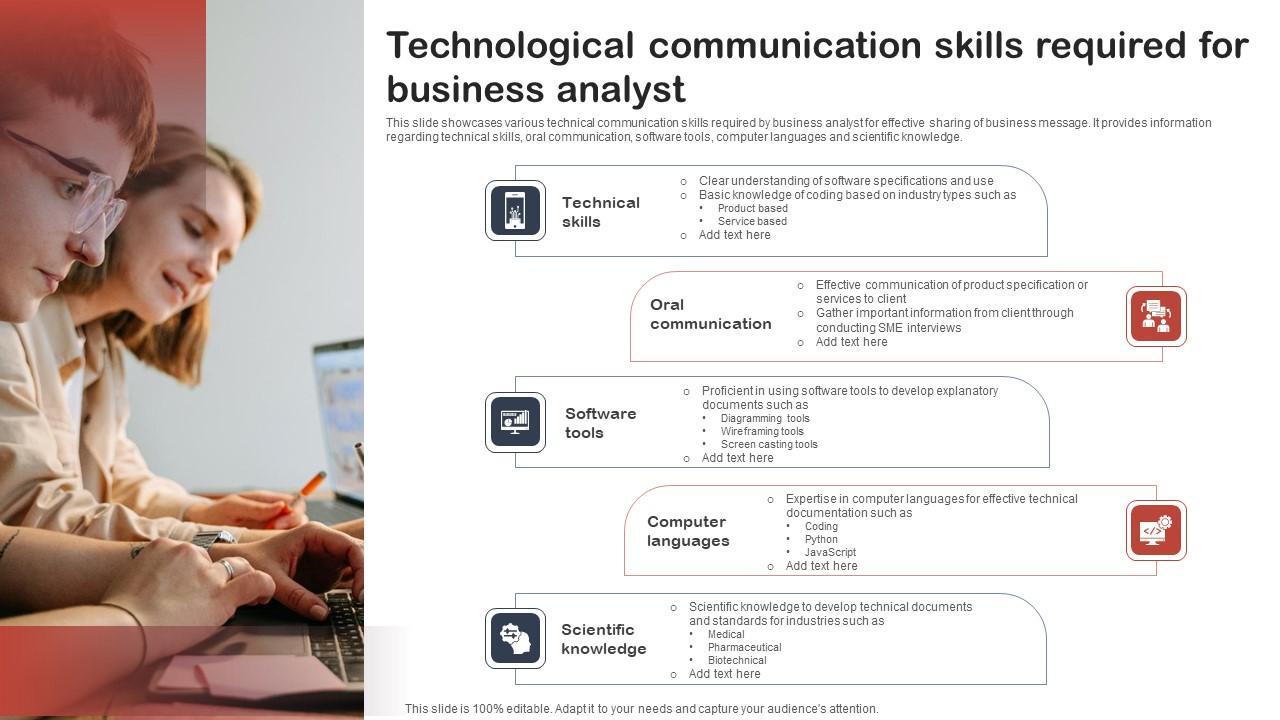 Technological communication skills required for business analyst

This slide showcases various technical communication skills required by business analyst for effective sharing of business message. It provides information regarding technical skills, oral communication, software tools, computer languages and scientific knowledge.

Technical skills

○ Clear understanding of software specifications and use
○ Basic knowledge of coding based on industry types such as
• Product based
• Service based
○ Add text here

Oral communication

○ Effective communication of product specification or services to client
○ Gather important information from client through conducting SME interviews
○ Add text here

Software tools

○ Proficient in using software tools to develop explanatory documents such as
• Diagramming tools
• Wireframing tools
• Screen casting tools
○ Add text here

Computer languages

○ Expertise in computer languages for effective technical documentation such as
• Coding
• Python
• JavaScript
○ Add text here

Scientific knowledge

○ Scientific knowledge to develop technical documents and standards for industries such as
• Medical
• Pharmaceutical
• Biotechnical
○ Add text here

This slide is 100% editable. Adapt it to your needs and capture your audience's attention.